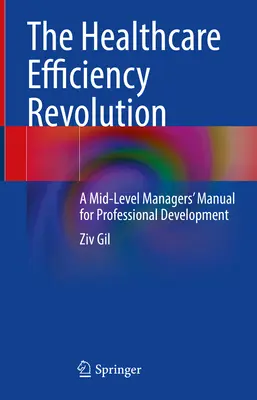 The Healthcare Efficiency Revolution

A Mid-Level Managers' Manual for Professional Development

Ziv Gil

Springer